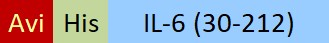 Avi His IL-6 (30-212)